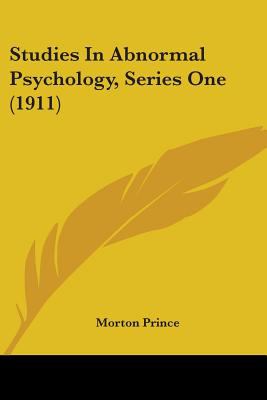 Studies In Abnormal Psychology, Series One (1911)

Morton Prince